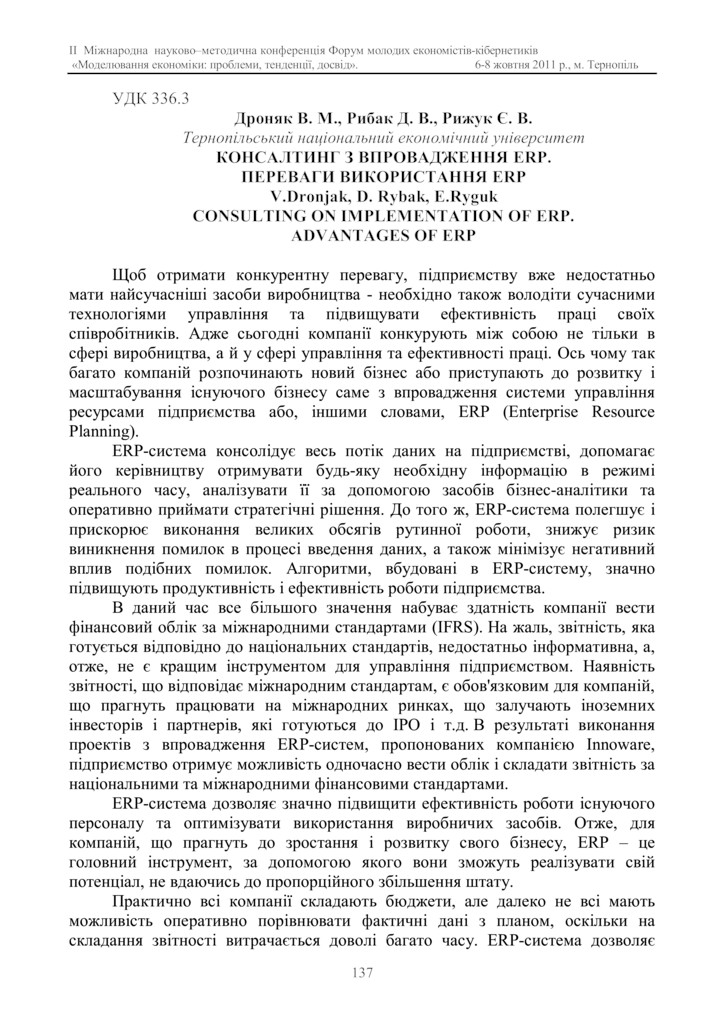 ІІ Міжнародна науково–методична конференція Форум молодих економістів-кібернетиків
«Моделювання економіки: проблеми, тенденції, досвід». 6-8 жовтня 2011 р., м. Тернопіль

УДК 336.3

Дроняк В. М., Рибак Д. В., Рижук Є. В.
Тернопільський національний економічний університет
КОНСАЛТИНГ З ВПРОВАДЖЕННЯ ERP.
ПЕРЕВАГИ ВИКОРИСТАННЯ ERP
V.Dronjak, D. Rybak, E.Ryguk
CONSULTING ON IMPLEMENTATION OF ERP.
ADVANTAGES OF ERP

Щоб отримати конкурентну перевагу, підприємству вже недостатньо мати найсучасніші засоби виробництва - необхідно також володіти сучасними технологіями управління та підвищувати ефективність праці своїх співробітників. Адже сьогодні компанії конкурують між собою не тільки в сфері виробництва, а й у сфері управління та ефективності праці. Ось чому так багато компаній розпочинають новий бізнес або приступають до розвитку і масштабування існуючого бізнесу саме з впровадження системи управління ресурсами підприємства або, іншими словами, ERP (Enterprise Resource Planning).

ERP-система консолідує весь потік даних на підприємстві, допомагає його керівництву отримувати будь-яку необхідну інформацію в режимі реального часу, аналізувати її за допомогою засобів бізнес-аналітики та оперативно приймати стратегічні рішення. До того ж, ERP-система полегшує і прискорює виконання великих обсягів рутинної роботи, знижує ризик виникнення помилок в процесі введення даних, а також мінімізує негативний вплив подібних помилок. Алгоритми, вбудовані в ERP-систему, значно підвищують продуктивність і ефективність роботи підприємства.

В даний час все більшого значення набуває здатність компанії вести фінансовий облік за міжнародними стандартами (IFRS). На жаль, звітність, яка готується відповідно до національних стандартів, недостатньо інформативна, а, отже, не є кращим інструментом для управління підприємством. Наявність звітності, що відповідає міжнародним стандартам, є обов'язковим для компаній, що прагнуть працювати на міжнародних ринках, що залучають іноземних інвесторів і партнерів, які готуються до IPO і т.д. В результаті виконання проектів з впровадження ERP-систем, пропонованих компанією Innoware, підприємство отримує можливість одночасно вести облік і складати звітність за національними та міжнародними фінансовими стандартами.

ERP-система дозволяє значно підвищити ефективність роботи існуючого персоналу та оптимізувати використання виробничих засобів. Отже, для компаній, що прагнуть до зростання і розвитку свого бізнесу, ERP – це головний інструмент, за допомогою якого вони зможуть реалізувати свій потенціал, не вдаючись до пропорційного збільшення штату.

Практично всі компанії складають бюджети, але далеко не всі мають можливість оперативно порівнювати фактичні дані з планом, оскільки на складання звітності витрачається доволі багато часу. ERP-система дозволяє

137